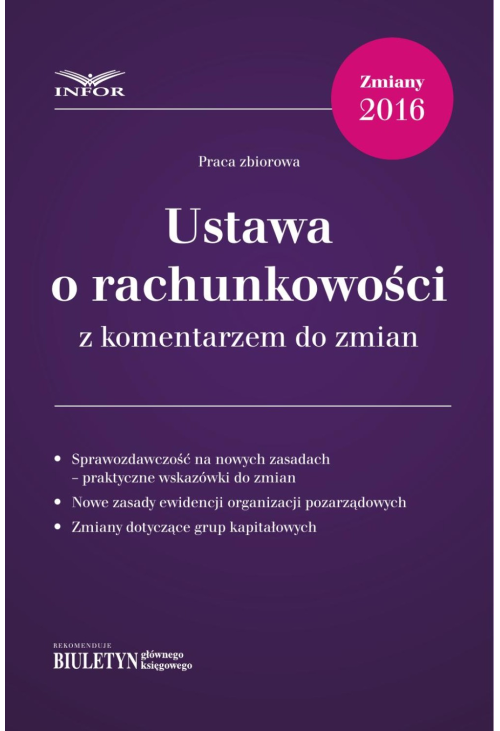 INFOR

Zmiany
2016

Praca zbiorowa

Ustawa
o rachunkowości
z komentarzem do zmian

• Sprawozdawczość na nowych zasadach – praktyczne wskazówki do zmian
• Nowe zasady ewidencji organizacji pozarządowych
• Zmiany dotyczące grup kapitałowych

REKOMENDUJE
BIULETYN głównego księgowego